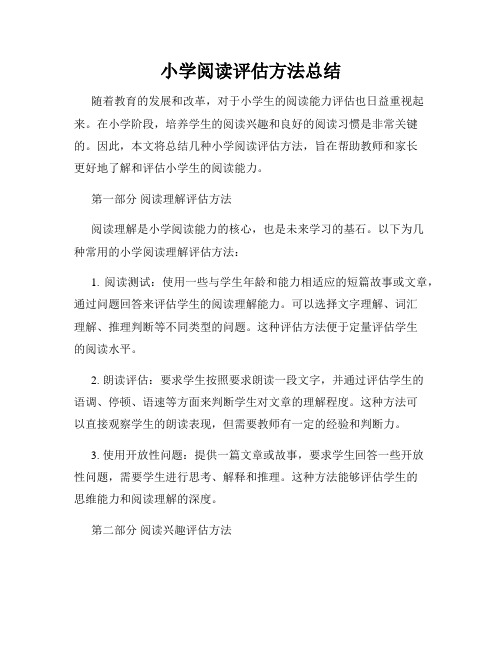 小学阅读评估方法总结

随着教育的发展和改革，对于小学生的阅读能力评估也日益重视起来。在小学阶段，培养学生的阅读兴趣和良好的阅读习惯是非常关键的。因此，本文将总结几种小学阅读评估方法，旨在帮助教师和家长更好地了解和评估小学生的阅读能力。

第一部分 阅读理解评估方法

阅读理解是小学阅读能力的核心，也是未来学习的基石。以下为几种常用的小学阅读理解评估方法：

1. 阅读测试：使用一些与学生年龄和能力相适应的短篇故事或文章，通过问题回答来评估学生的阅读理解能力。可以选择文字理解、词汇理解、推理判断等不同类型的问题。这种评估方法便于定量评估学生的阅读水平。

2. 朗读评估：要求学生按照要求朗读一段文字，并通过评估学生的语调、停顿、语速等方面来判断学生对文章的理解程度。这种方法可以直接观察学生的朗读表现，但需要教师有一定的经验和判断力。

3. 使用开放性问题：提供一篇文章或故事，要求学生回答一些开放性问题，需要学生进行思考、解释和推理。这种方法能够评估学生的思维能力和阅读理解的深度。

第二部分 阅读兴趣评估方法